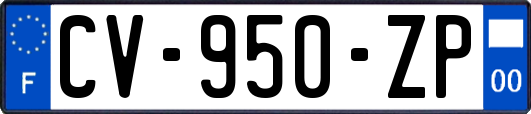 F
CV-950-ZP
00